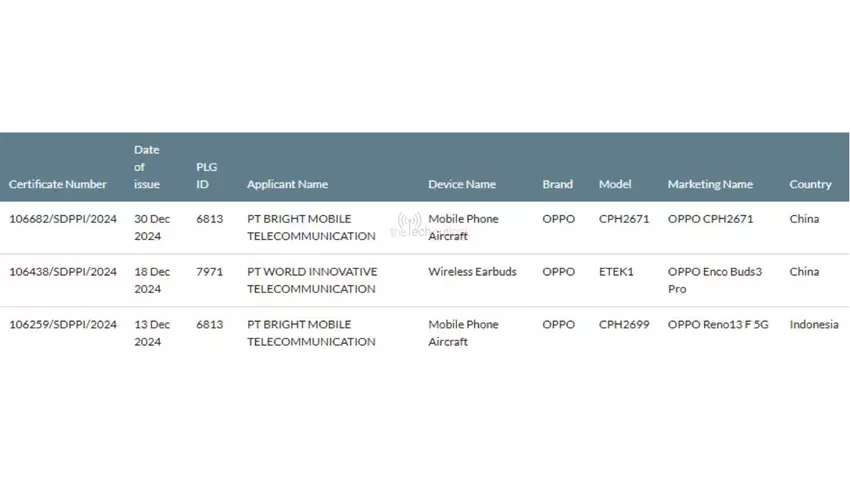 | Certificate Number | Date of issue | PLG ID | Applicant Name | Device Name | Brand | Model | Marketing Name | Country |
|---|---|---|---|---|---|---|---|---|
| 106682/SDPPI/2024 | 30 Dec 2024 | 6813 | PT BRIGHT MOBILE TELECOMMUNICATION | Mobile Phone Aircraft | OPPO | CPH2671 | OPPO CPH2671 | China |
| 106438/SDPPI/2024 | 18 Dec 2024 | 7971 | PT WORLD INNOVATIVE TELECOMMUNICATION | Wireless Earbuds | OPPO | ETEK1 | OPPO Enco Buds3 Pro | China |
| 106259/SDPPI/2024 | 13 Dec 2024 | 6813 | PT BRIGHT MOBILE TELECOMMUNICATION | Mobile Phone Aircraft | OPPO | CPH2699 | OPPO Reno13 F 5G | Indonesia |

the tech outlook